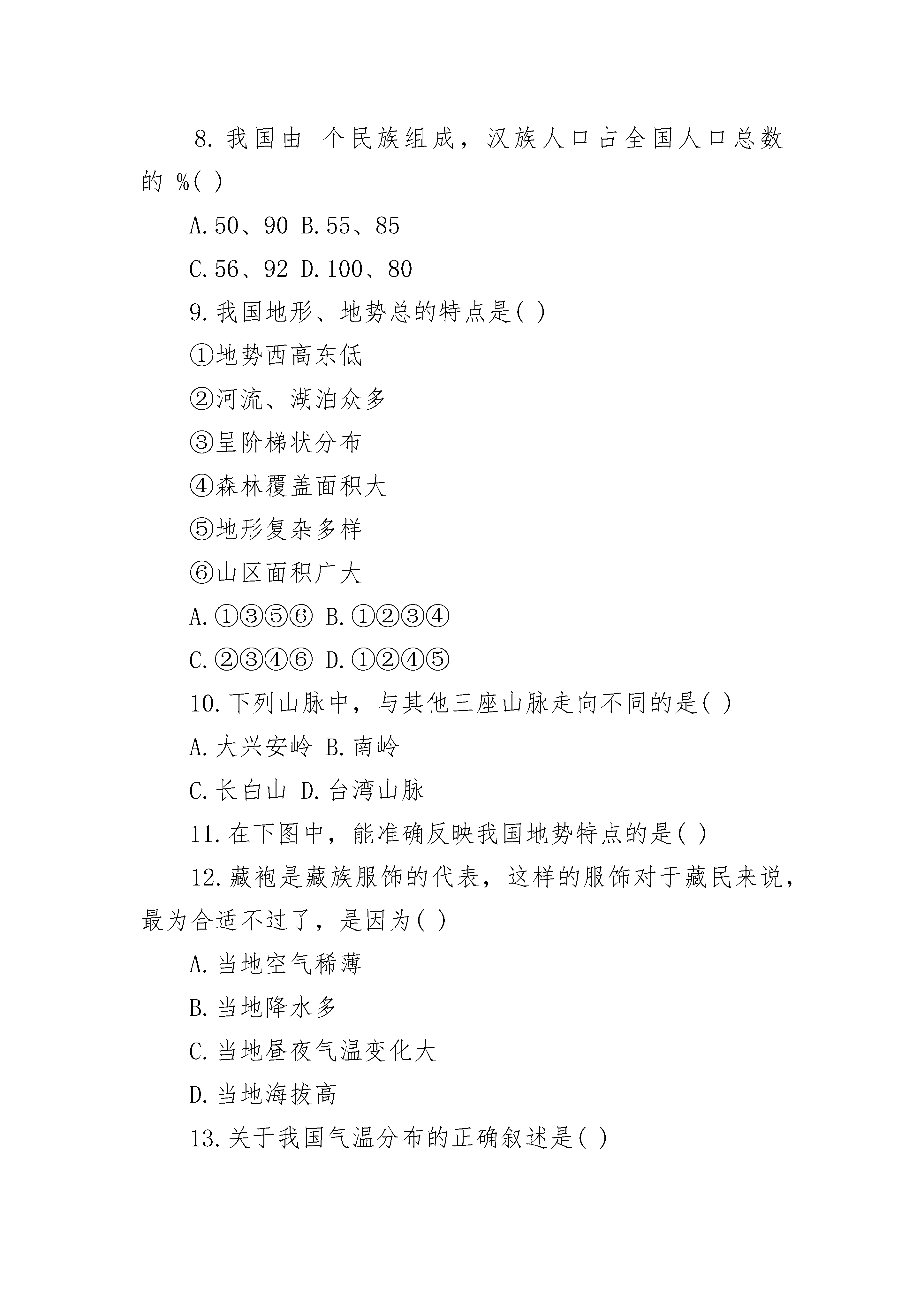 8. 我国由 个民族组成，汉族人口占全国人口总数的 %( )

A. 50、90 B. 55、85

C. 56、92 D. 100、80

9. 我国地形、地势总的特点是( )

①地势西高东低

②河流、湖泊众多

③呈阶梯状分布

④森林覆盖面积大

⑤地形复杂多样

⑥山区面积广大

A. ①③⑤⑥ B. ①②③④

C. ②③④⑥ D. ①②④⑤

10. 下列山脉中，与其他三座山脉走向不同的是( )

A. 大兴安岭 B. 南岭

C. 长白山 D. 台湾山脉

11. 在下图中，能准确反映我国地势特点的是( )

12. 藏袍是藏族服饰的代表，这样的服饰对于藏民来说，最为合适不过了，是因为( )

A. 当地空气稀薄

B. 当地降水多

C. 当地昼夜气温变化大

D. 当地海拔高

13. 关于我国气温分布的正确叙述是( )